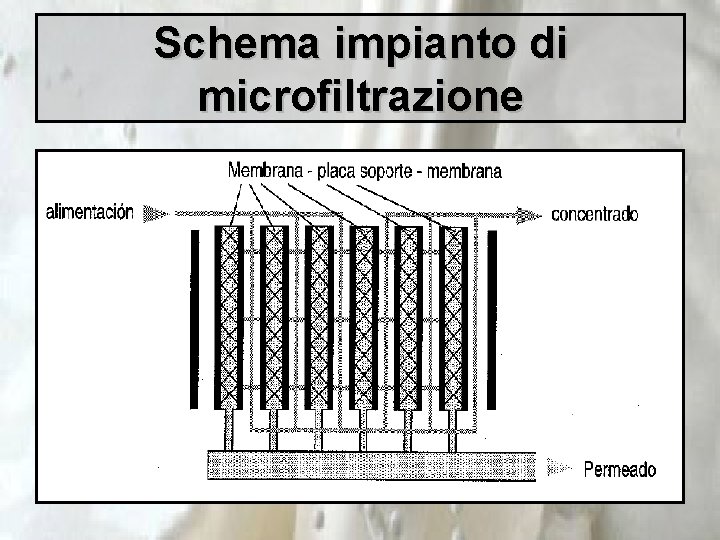 Schema impianto di microfiltrazione

Membrana - placa soporte - membrana

alimentación

concentrado

Permeado